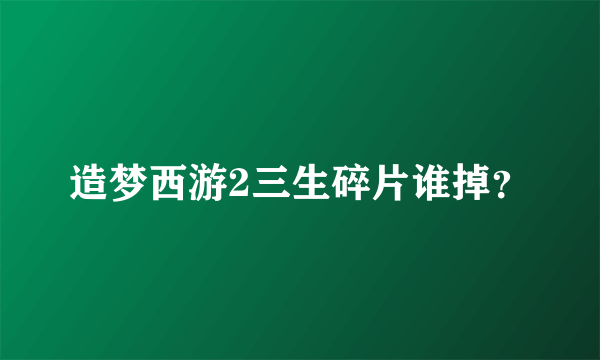 造梦西游2三生碎片谁掉?